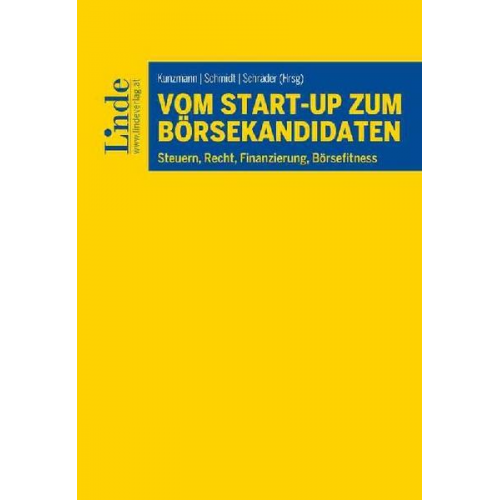 Linde
www.lindeverlag.at

Kunzmann | Schmidt | Schrader (Hrsg)

VOM START-UP ZUM BÖRSEKANDIDATEN

Steuern, Recht, Finanzierung, Börsefitness